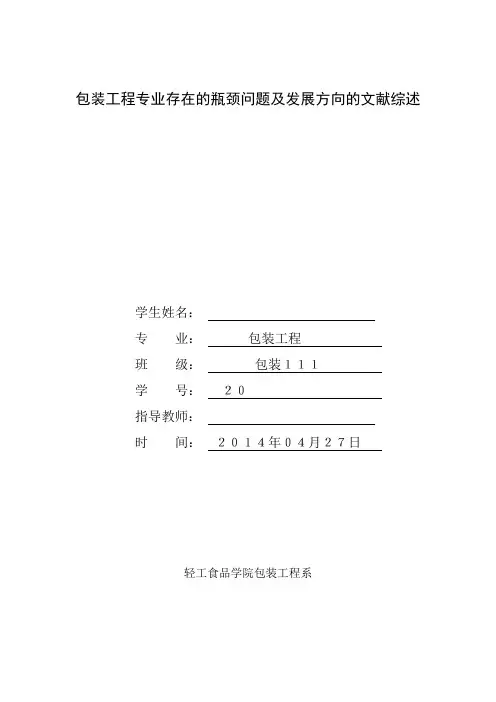 包装工程专业存在的瓶颈问题及发展方向的文献综述

学生姓名：

专　　业：　包装工程

班　　级：　包装１１１

学　　号：　２０

指导教师：

时　　间：　２０１４年０４月２７日

轻工食品学院包装工程系